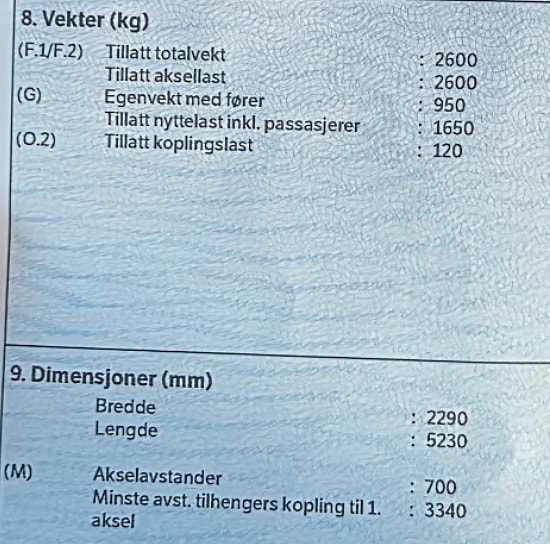 8. Vekter (kg)

| | | |
|---|---|---|
| (F.1/F.2) | Tillatt totalvekt | : 2600 |
| | Tillatt aksellast | : 2600 |
| (G) | Egenvekt med fører | : 950 |
| | Tillatt nyttelast inkl. passasjerer | : 1650 |
| (O.2) | Tillatt koplingslast | : 120 |

9. Dimensjoner (mm)

| | | |
|---|---|---|
| | Bredde | : 2290 |
| | Lengde | : 5230 |
| (M) | Akselavstander | : 700 |
| | Minste avst. tilhengers kopling til 1. aksel | : 3340 |